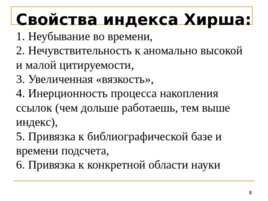 Свойства индекса Хирша:

1. Неубывание во времени,
2. Нечувствительность к аномально высокой и малой цитируемости,
3. Увеличенная «вязкость»,
4. Инерционность процесса накопления ссылок (чем дольше работаешь, тем выше индекс),
5. Привязка к библиографической базе и времени подсчета,
6. Привязка к конкретной области науки

8